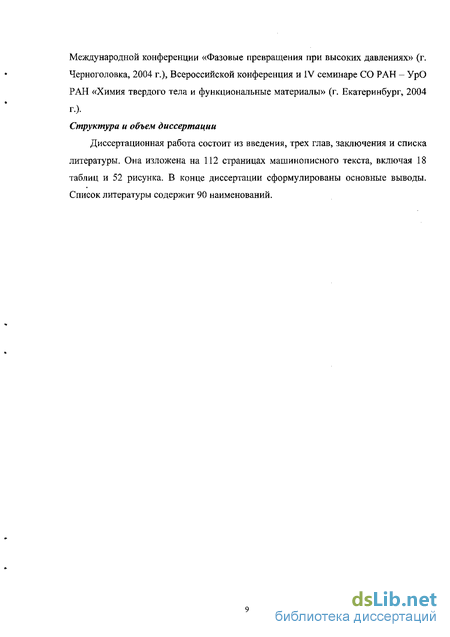 Международной конференции «Фазовые превращения при высоких давлениях» (г. Черноголовка, 2004 г.), Всероссийской конференция и IV семинаре СО РАН – УрО РАН «Химия твердого тела и функциональные материалы» (г. Екатеринбург, 2004 г.).

Структура и объем диссертации

Диссертационная работа состоит из введения, трех глав, заключения и списка литературы. Она изложена на 112 страницах машинописного текста, включая 18 таблиц и 52 рисунка. В конце диссертации сформулированы основные выводы. Список литературы содержит 90 наименований.

9

dsLib.net
библиотека диссертаций